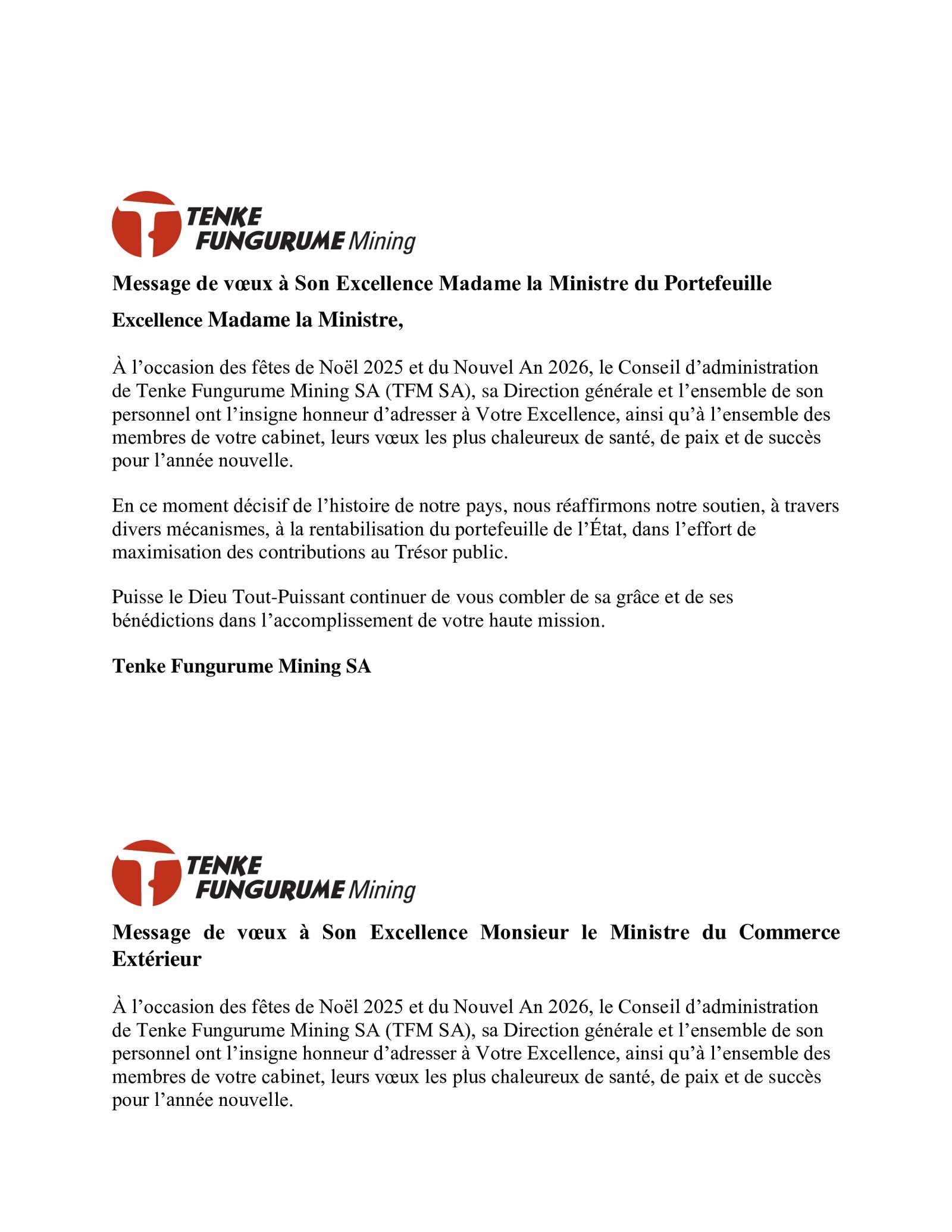 TENKE FUNGURUME Mining

Message de vœux à Son Excellence Madame la Ministre du Portefeuille

Excellence Madame la Ministre,

À l’occasion des fêtes de Noël 2025 et du Nouvel An 2026, le Conseil d’administration de Tenke Fungurume Mining SA (TFM SA), sa Direction générale et l’ensemble de son personnel ont l’insigne honneur d’adresser à Votre Excellence, ainsi qu’à l’ensemble des membres de votre cabinet, leurs vœux les plus chaleureux de santé, de paix et de succès pour l’année nouvelle.

En ce moment décisif de l’histoire de notre pays, nous réaffirmons notre soutien, à travers divers mécanismes, à la rentabilisation du portefeuille de l’État, dans l’effort de maximisation des contributions au Trésor public.

Puisse le Dieu Tout-Puissant continuer de vous combler de sa grâce et de ses bénédictions dans l’accomplissement de votre haute mission.

Tenke Fungurume Mining SA

TENKE FUNGURUME Mining

Message de vœux à Son Excellence Monsieur le Ministre du Commerce Extérieur

À l’occasion des fêtes de Noël 2025 et du Nouvel An 2026, le Conseil d’administration de Tenke Fungurume Mining SA (TFM SA), sa Direction générale et l’ensemble de son personnel ont l’insigne honneur d’adresser à Votre Excellence, ainsi qu’à l’ensemble des membres de votre cabinet, leurs vœux les plus chaleureux de santé, de paix et de succès pour l’année nouvelle.